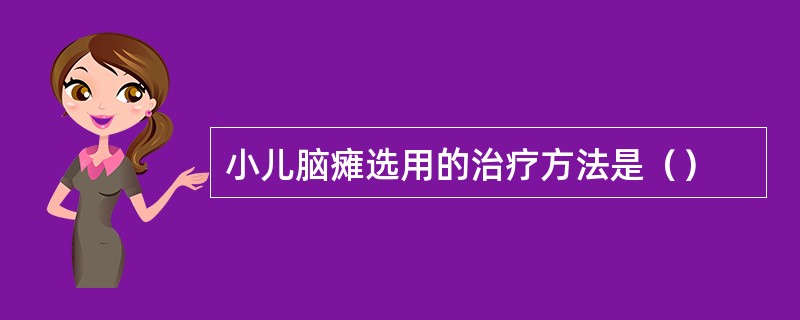 小儿脑瘫选用的治疗方法是（）